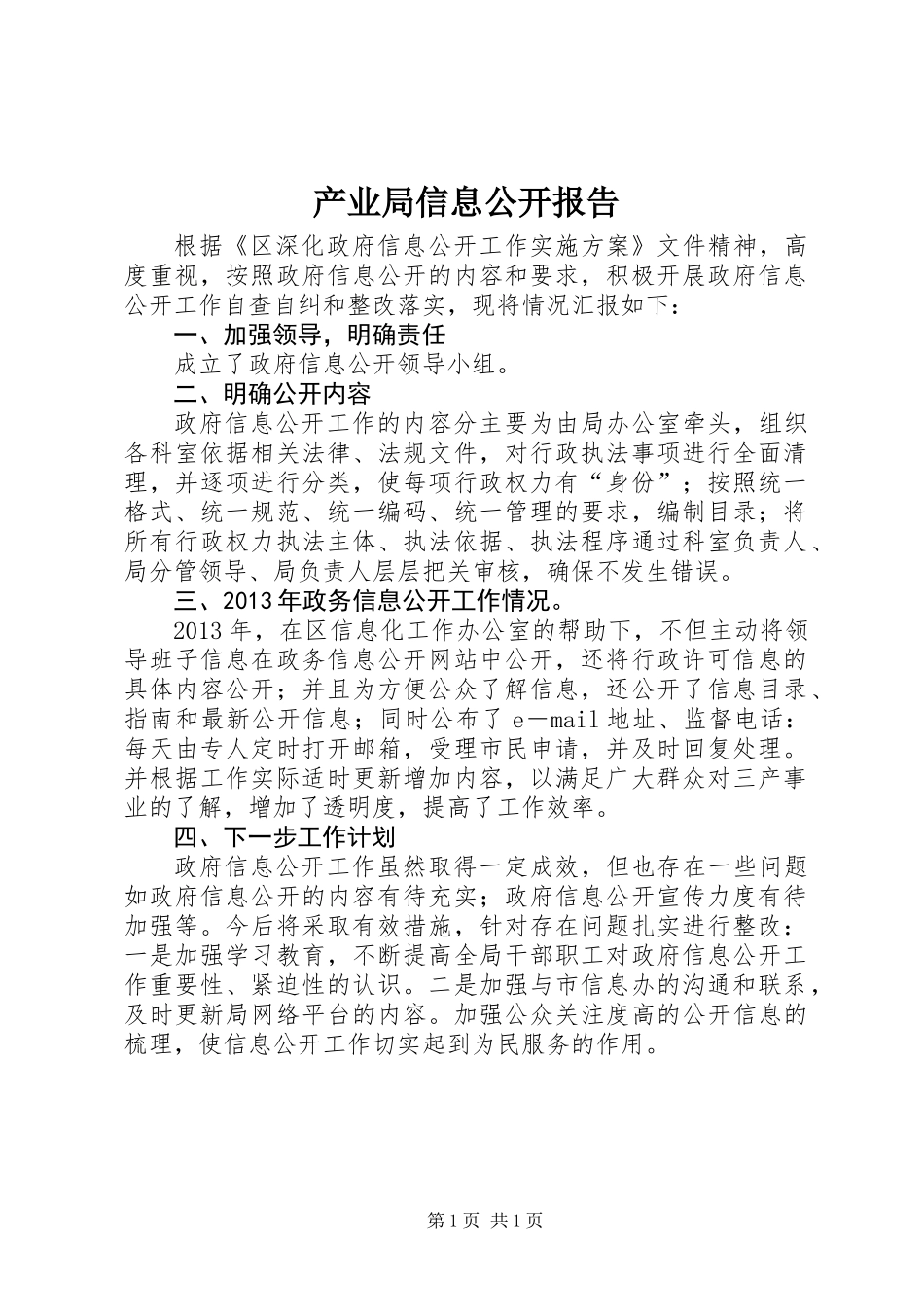 产业局信息公开报告

根据《区深化政府信息公开工作实施方案》文件精神，高度重视，按照政府信息公开的内容和要求，积极开展政府信息公开工作自查自纠和整改落实，现将情况汇报如下：

一、加强领导，明确责任

成立了政府信息公开领导小组。

二、明确公开内容

政府信息公开工作的内容分主要为由局办公室牵头，组织各科室依据相关法律、法规文件，对行政执法事项进行全面清理，并逐项进行分类，使每项行政权力有“身份”；按照统一格式、统一规范、统一编码、统一管理的要求，编制目录；将所有行政权力执法主体、执法依据、执法程序通过科室负责人、局分管领导、局负责人层层把关审核，确保不发生错误。

三、2013年政务信息公开工作情况。

2013年，在区信息化工作办公室的帮助下，不但主动将领导班子信息在政务信息公开网站中公开，还将行政许可信息的具体内容公开；并且为方便公众了解信息，还公开了信息目录、指南和最新公开信息；同时公布了e—mail地址、监督电话：每天由专人定时打开邮箱，受理市民申请，并及时回复处理。并根据工作实际适时更新增加内容，以满足广大群众对三产事业的了解，增加了透明度，提高了工作效率。

四、下一步工作计划

政府信息公开工作虽然取得一定成效，但也存在一些问题如政府信息公开的内容有待充实；政府信息公开宣传力度有待加强等。今后将采取有效措施，针对存在问题扎实进行整改：一是加强学习教育，不断提高全局干部职工对政府信息公开工作重要性、紧迫性的认识。二是加强与市信息办的沟通和联系，及时更新局网络平台的内容。加强公众关注度高的公开信息的梳理，使信息公开工作切实起到为民服务的作用。

第1页 共1页